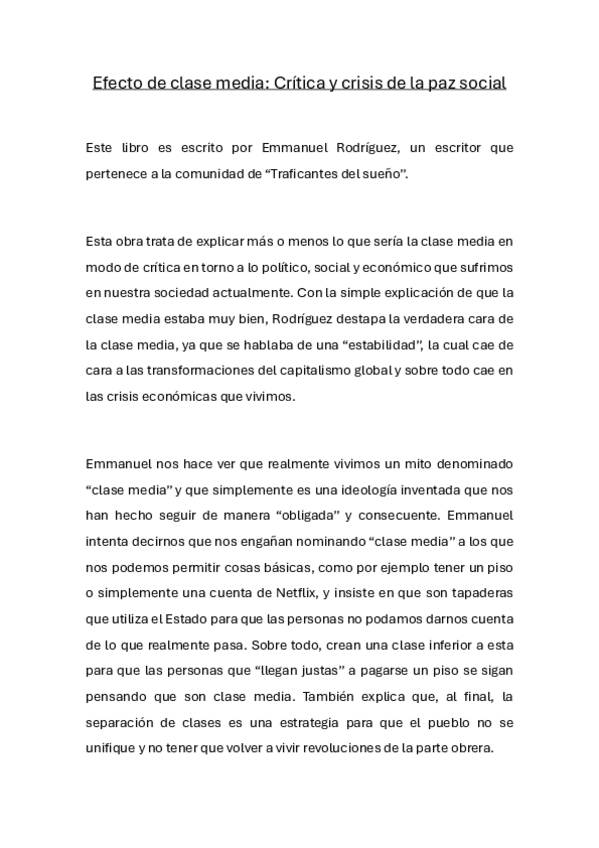 Efecto de clase media: Crítica y crisis de la paz social

Este libro es escrito por Emmanuel Rodríguez, un escritor que pertenece a la comunidad de “Traficantes del sueño”.

Esta obra trata de explicar más o menos lo que sería la clase media en modo de crítica en torno a lo político, social y económico que sufrimos en nuestra sociedad actualmente. Con la simple explicación de que la clase media estaba muy bien, Rodríguez destapa la verdadera cara de la clase media, ya que se hablaba de una “estabilidad”, la cual cae de cara a las transformaciones del capitalismo global y sobre todo cae en las crisis económicas que vivimos.

Emmanuel nos hace ver que realmente vivimos un mito denominado “clase media” y que simplemente es una ideología inventada que nos han hecho seguir de manera “obligada” y consecuente. Emmanuel intenta decirnos que nos engañan nominando “clase media” a los que nos podemos permitir cosas básicas, como por ejemplo tener un piso o simplemente una cuenta de Netflix, y insiste en que son tapaderas que utiliza el Estado para que las personas no podamos darnos cuenta de lo que realmente pasa. Sobre todo, crean una clase inferior a esta para que las personas que “llegan justas” a pagarse un piso se sigan pensando que son clase media. También explica que, al final, la separación de clases es una estrategia para que el pueblo no se unifique y no tener que volver a vivir revoluciones de la parte obrera.